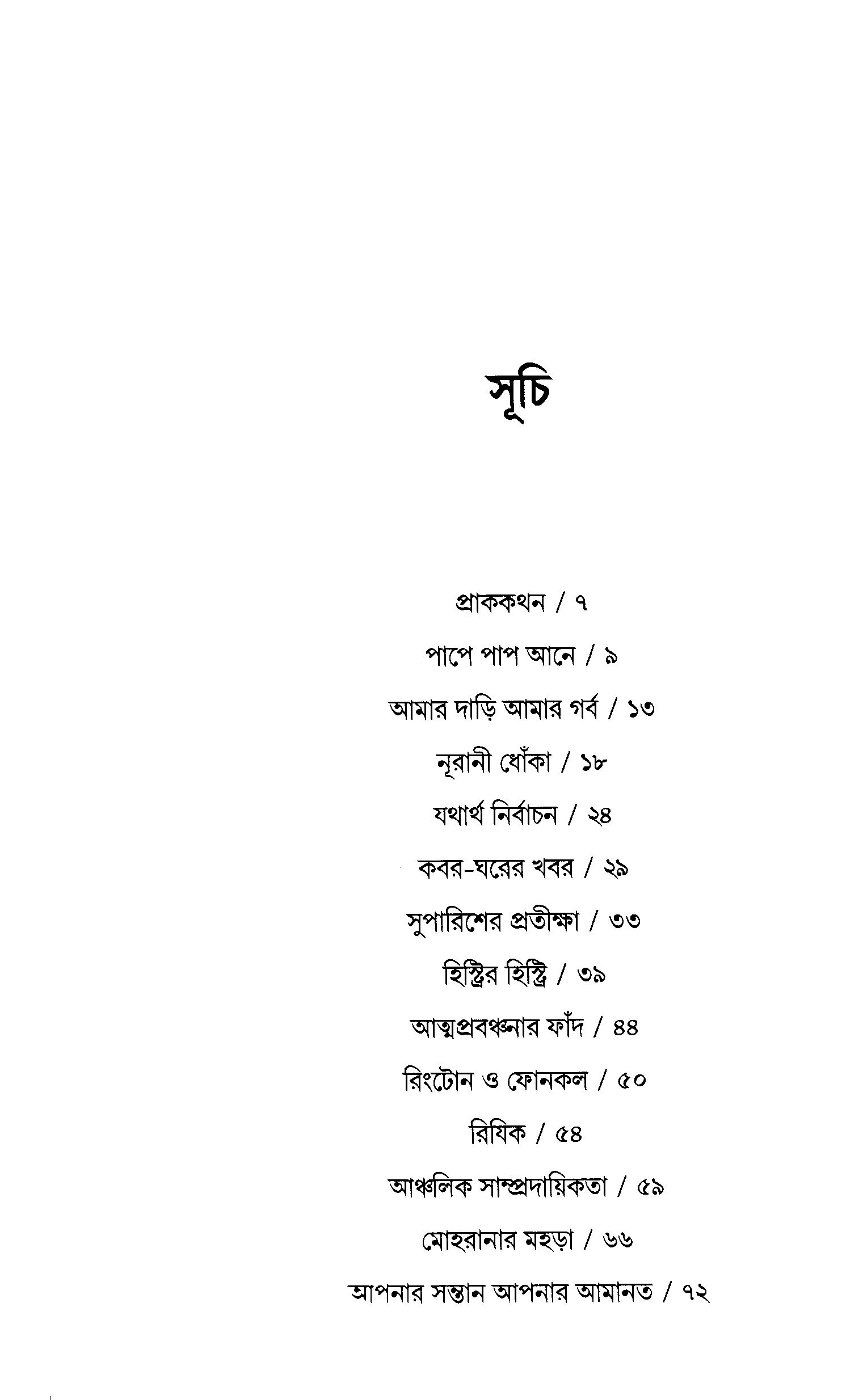 সূচি

প্রাককথন / ৭

পাপে পাপ আনে / ৯

আমার দাড়ি আমার গর্ব / ১৩

নূরানী ধোঁকা / ১৮

যথার্থ নির্বাচন / ২৪

কবর-ঘরের খবর / ২৯

সুপারিশের প্রতীক্ষা / ৩৩

হিস্ট্রির হিস্ট্রি / ৩৯

আত্মপ্রবঞ্চনার ফাঁদ / ৪৪

রিংটোন ও ফোনকল / ৫০

রিযিক / ৫৪

আঞ্চলিক সাম্প্রদায়িকতা / ৫৯

মোহরানার মহড়া / ৬৬

আপনার সন্তান আপনার আমানত / ৭২